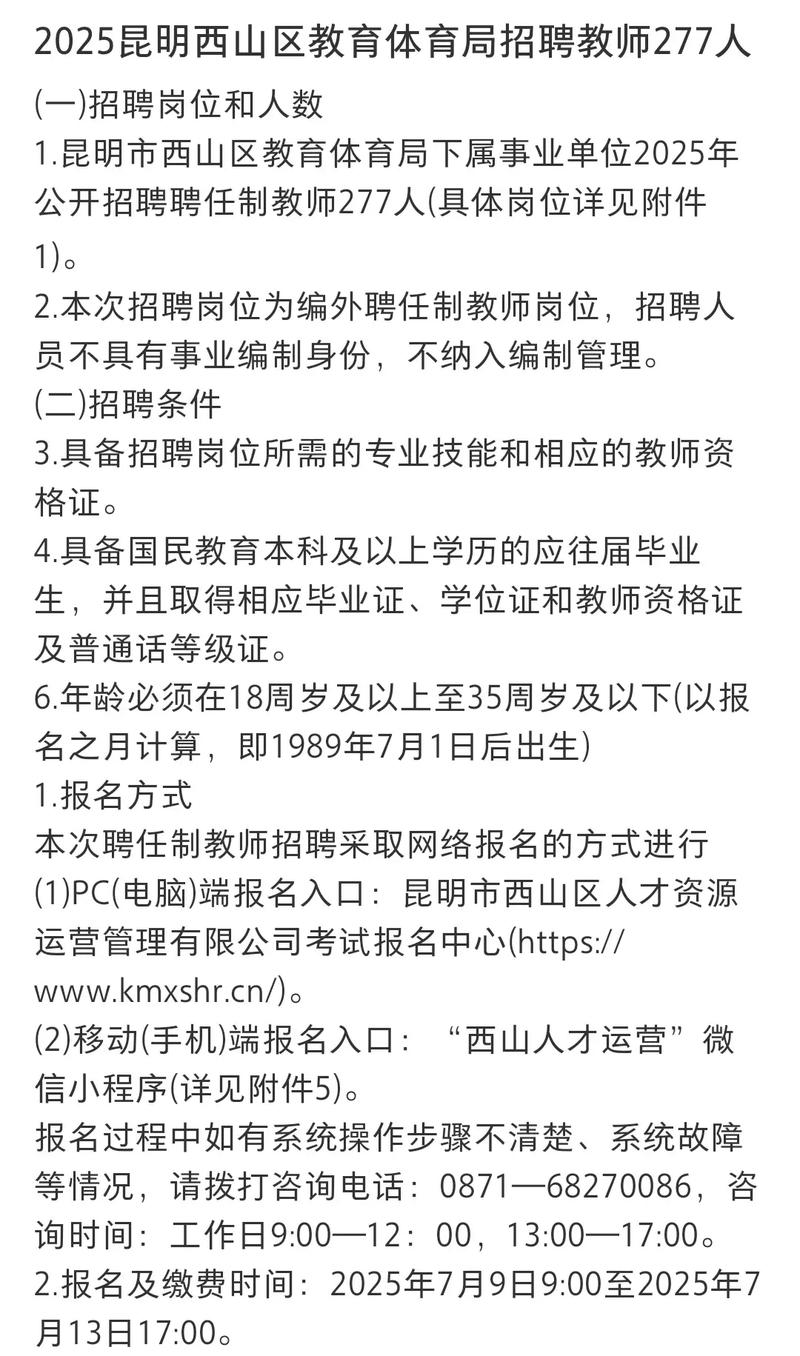 2025昆明西山区教育体育局招聘教师277人

(一)招聘岗位和人数
1.昆明市西山区教育体育局下属事业单位2025年公开招聘聘任制教师277人(具体岗位详见附件1)。
2.本次招聘岗位为编外聘任制教师岗位，招聘人员不具有事业编制身份，不纳入编制管理。
(二)招聘条件
3.具备招聘岗位所需的专业技能和相应的教师资格证。
4.具备国民教育本科及以上学历的应往届毕业生，并且取得相应毕业证、学位证和教师资格证及普通话等级证。
6.年龄必须在18周岁及以上至35周岁及以下(以报名之月计算，即1989年7月1日后出生)
1.报名方式
本次聘任制教师招聘采取网络报名的方式进行
(1)PC(电脑)端报名入口：昆明市西山区人才资源运营管理有限公司考试报名中心(https://www.kmxshr.cn/)。
(2)移动(手机)端报名入口：“西山人才运营”微信小程序(详见附件5)。
报名过程中如有系统操作步骤不清楚、系统故障等情况，请拨打咨询电话：0871—68270086，咨询时间：工作日9:00—12：00，13:00—17:00。
2.报名及缴费时间：2025年7月9日9:00至2025年7月13日17:00。